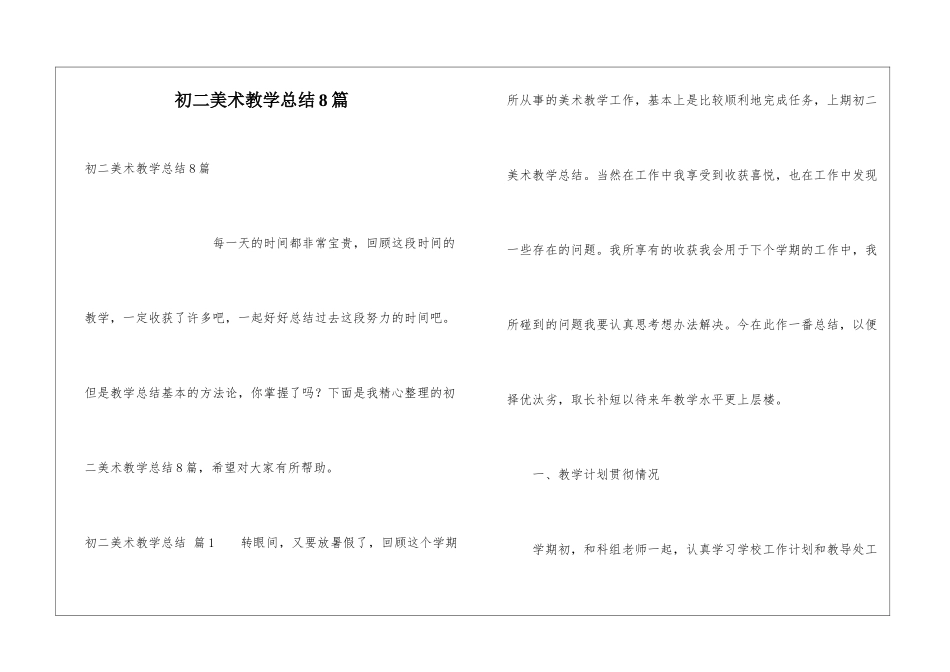 初二美术教学总结8篇

初二美术教学总结8篇

每一天的时间都非常宝贵，回顾这段时间的教学，一定收获了许多吧，一起好好总结过去这段努力的时间吧。但是教学总结基本的方法论，你掌握了吗？下面是我精心整理的初二美术教学总结8篇，希望对大家有所帮助。

初二美术教学总结 篇1　　转眼间，又要放暑假了，回顾这个学期所从事的美术教学工作，基本上是比较顺利地完成任务，上期初二美术教学总结。当然在工作中我享受到收获喜悦，也在工作中发现一些存在的问题。我所享有的收获我会用于下个学期的工作中，我所碰到的问题我要认真思考想办法解决。今在此作一番总结，以便择优汰劣，取长补短以待来年教学水平更上层楼。

一、教学计划贯彻情况

学期初，和科组老师一起，认真学习学校工作计划和教导处工